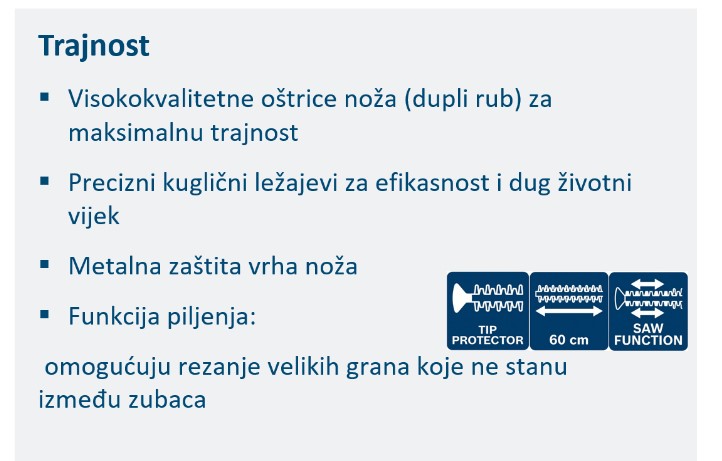 Trajnost

▪ Visokokvalitetne oštrice noža (dupli rub) za maksimalnu trajnost

▪ Precizni kuglični ležajevi za efikasnost i dug životni vijek

▪ Metalna zaštita vrha noža

▪ Funkcija piljenja:

omogućuju rezanje velikih grana koje ne stanu između zubaca

TIP PROTECTOR

60 cm

SAW FUNCTION